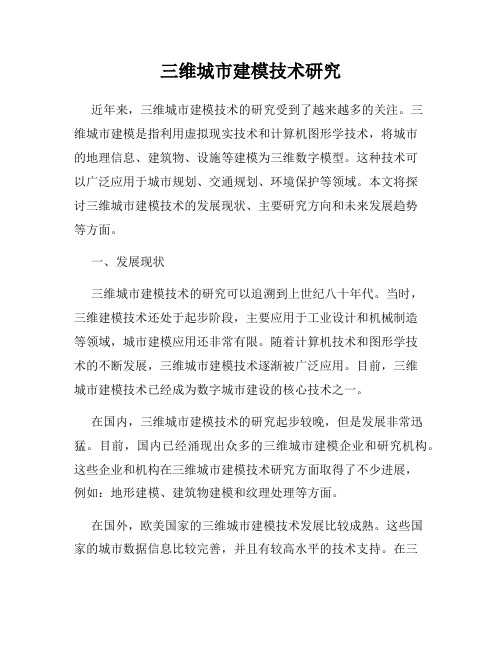 三维城市建模技术研究

近年来，三维城市建模技术的研究受到了越来越多的关注。三维城市建模是指利用虚拟现实技术和计算机图形学技术，将城市的地理信息、建筑物、设施等建模为三维数字模型。这种技术可以广泛应用于城市规划、交通规划、环境保护等领域。本文将探讨三维城市建模技术的发展现状、主要研究方向和未来发展趋势等方面。

一、发展现状

三维城市建模技术的研究可以追溯到上世纪八十年代。当时，三维建模技术还处于起步阶段，主要应用于工业设计和机械制造等领域，城市建模应用还非常有限。随着计算机技术和图形学技术的不断发展，三维城市建模技术逐渐被广泛应用。目前，三维城市建模技术已经成为数字城市建设的核心技术之一。

在国内，三维城市建模技术的研究起步较晚，但是发展非常迅猛。目前，国内已经涌现出众多的三维城市建模企业和研究机构。这些企业和机构在三维城市建模技术研究方面取得了不少进展，例如：地形建模、建筑物建模和纹理处理等方面。

在国外，欧美国家的三维城市建模技术发展比较成熟。这些国家的城市数据信息比较完善，并且有较高水平的技术支持。在三